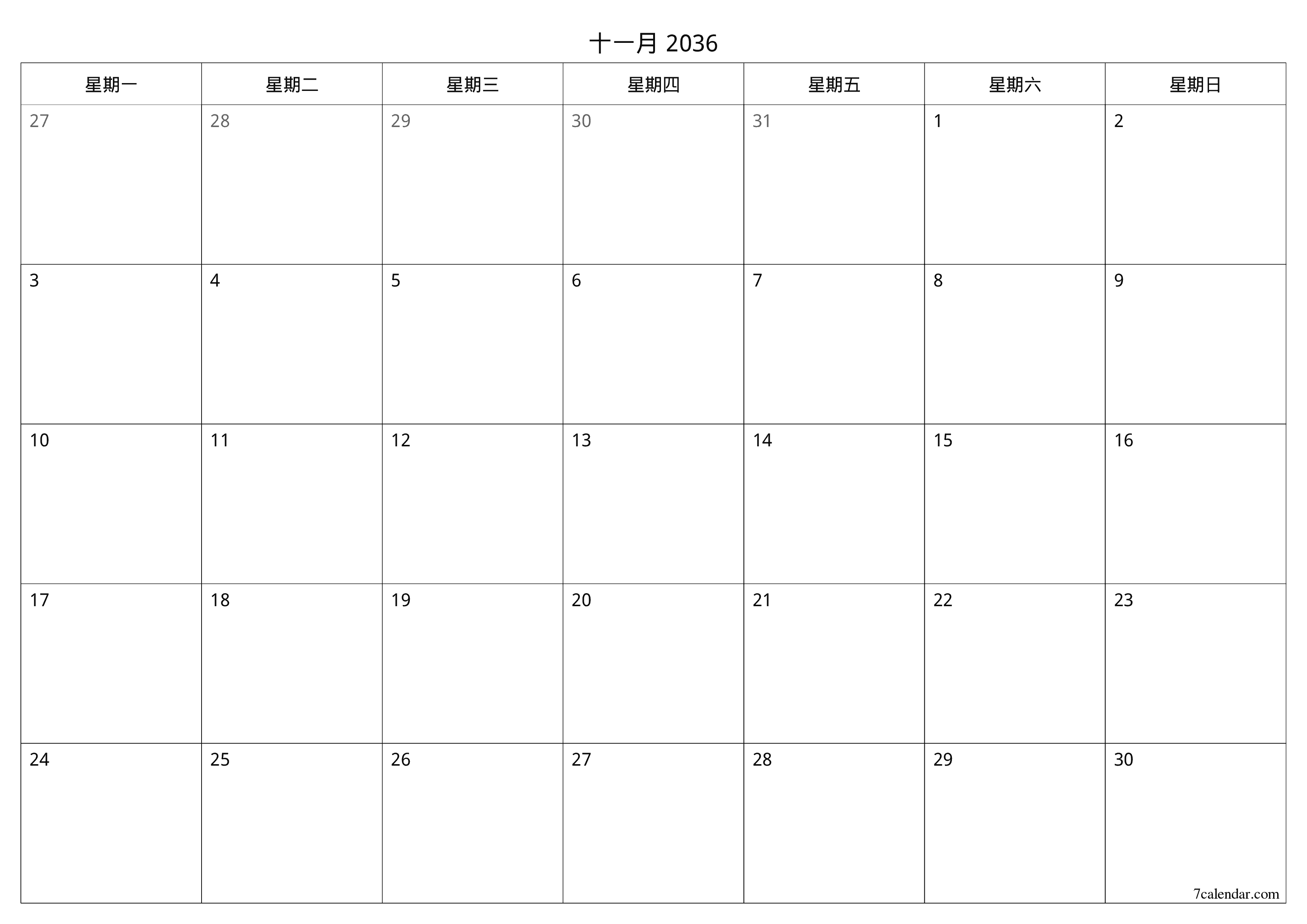 十一月 2036

| 星期一 | 星期二 | 星期三 | 星期四 | 星期五 | 星期六 | 星期日 |
|---|---|---|---|---|---|---|
| 27 | 28 | 29 | 30 | 31 | 1 | 2 |
| 3 | 4 | 5 | 6 | 7 | 8 | 9 |
| 10 | 11 | 12 | 13 | 14 | 15 | 16 |
| 17 | 18 | 19 | 20 | 21 | 22 | 23 |
| 24 | 25 | 26 | 27 | 28 | 29 | 30 |

7calendar.com